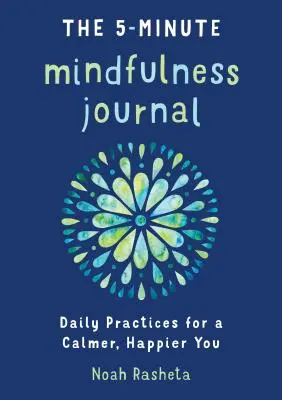 THE 5-MINUTE
mindfulness
journal

Daily Practices for a Calmer, Happier You

Noah Rasheta